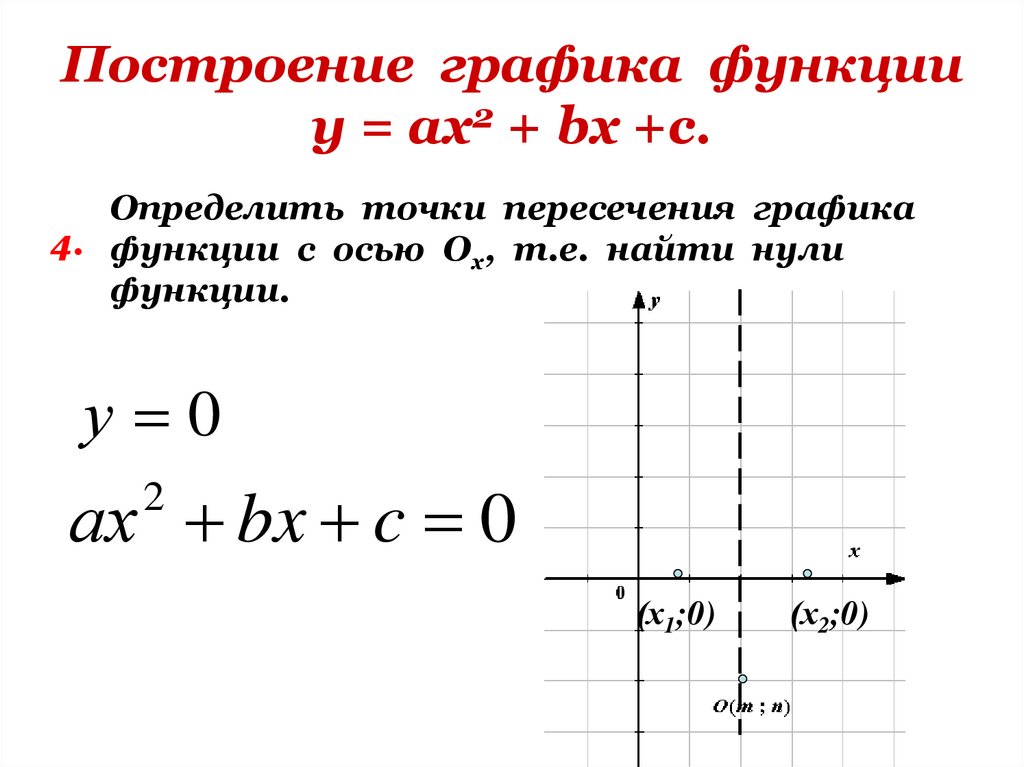 Построение графика функции $y = ax^2 + bx + c$.

4. Определить точки пересечения графика функции с осью $O_x$, т.е. найти нули функции.

$y = 0$

$ax^2 + bx + c = 0$

y

x

0

$(x_1;0)$

$(x_2;0)$

$O(m ; n)$